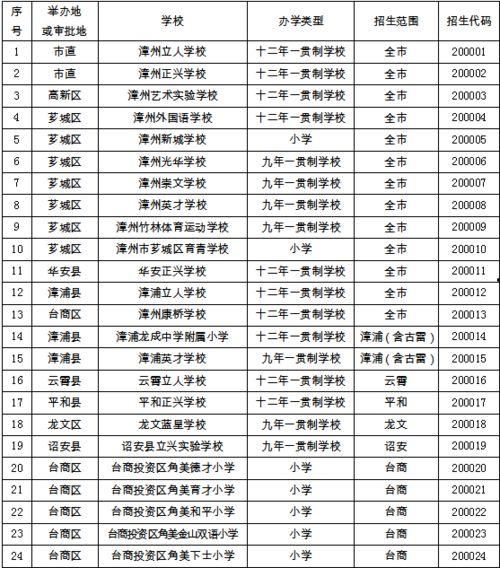 | 序号 | 举办地或审批地 | 学校 | 办学类型 | 招生范围 | 招生代码 |
|---|---|---|---|---|---|
| 1 | 市直 | 漳州立人学校 | 十二年一贯制学校 | 全市 | 200001 |
| 2 | 市直 | 漳州正兴学校 | 十二年一贯制学校 | 全市 | 200002 |
| 3 | 高新区 | 漳州艺术实验学校 | 十二年一贯制学校 | 全市 | 200003 |
| 4 | 芗城区 | 漳州外国语学校 | 十二年一贯制学校 | 全市 | 200004 |
| 5 | 芗城区 | 漳州新城学校 | 小学 | 全市 | 200005 |
| 6 | 芗城区 | 漳州光华学校 | 九年一贯制学校 | 全市 | 200006 |
| 7 | 芗城区 | 漳州崇文学校 | 九年一贯制学校 | 全市 | 200007 |
| 8 | 芗城区 | 漳州英才学校 | 九年一贯制学校 | 全市 | 200008 |
| 9 | 芗城区 | 漳州竹林体育运动学校 | 九年一贯制学校 | 全市 | 200009 |
| 10 | 芗城区 | 漳州市芗城区育青学校 | 小学 | 全市 | 200010 |
| 11 | 华安县 | 华安正兴学校 | 十二年一贯制学校 | 全市 | 200011 |
| 12 | 漳浦县 | 漳浦立人学校 | 十二年一贯制学校 | 全市 | 200012 |
| 13 | 台商区 | 漳州康桥学校 | 十二年一贯制学校 | 全市 | 200013 |
| 14 | 漳浦县 | 漳浦龙成中学附属小学 | 十二年一贯制学校 | 漳浦（含古雷） | 200014 |
| 15 | 漳浦县 | 漳浦英才学校 | 九年一贯制学校 | 漳浦（含古雷） | 200015 |
| 16 | 云霄县 | 云霄立人学校 | 十二年一贯制学校 | 云霄 | 200016 |
| 17 | 平和县 | 平和正兴学校 | 十二年一贯制学校 | 平和 | 200017 |
| 18 | 龙文区 | 龙文蓝星学校 | 九年一贯制学校 | 龙文 | 200018 |
| 19 | 诏安县 | 诏安县立兴实验学校 | 九年一贯制学校 | 诏安 | 200019 |
| 20 | 台商区 | 台商投资区角美德才小学 | 小学 | 台商 | 200020 |
| 21 | 台商区 | 台商投资区角美育才小学 | 小学 | 台商 | 200021 |
| 22 | 台商区 | 台商投资区角美和平小学 | 小学 | 台商 | 200022 |
| 23 | 台商区 | 台商投资区角美金山双语小学 | 小学 | 台商 | 200023 |
| 24 | 台商区 | 台商投资区角美下士小学 | 小学 | 台商 | 200024 |